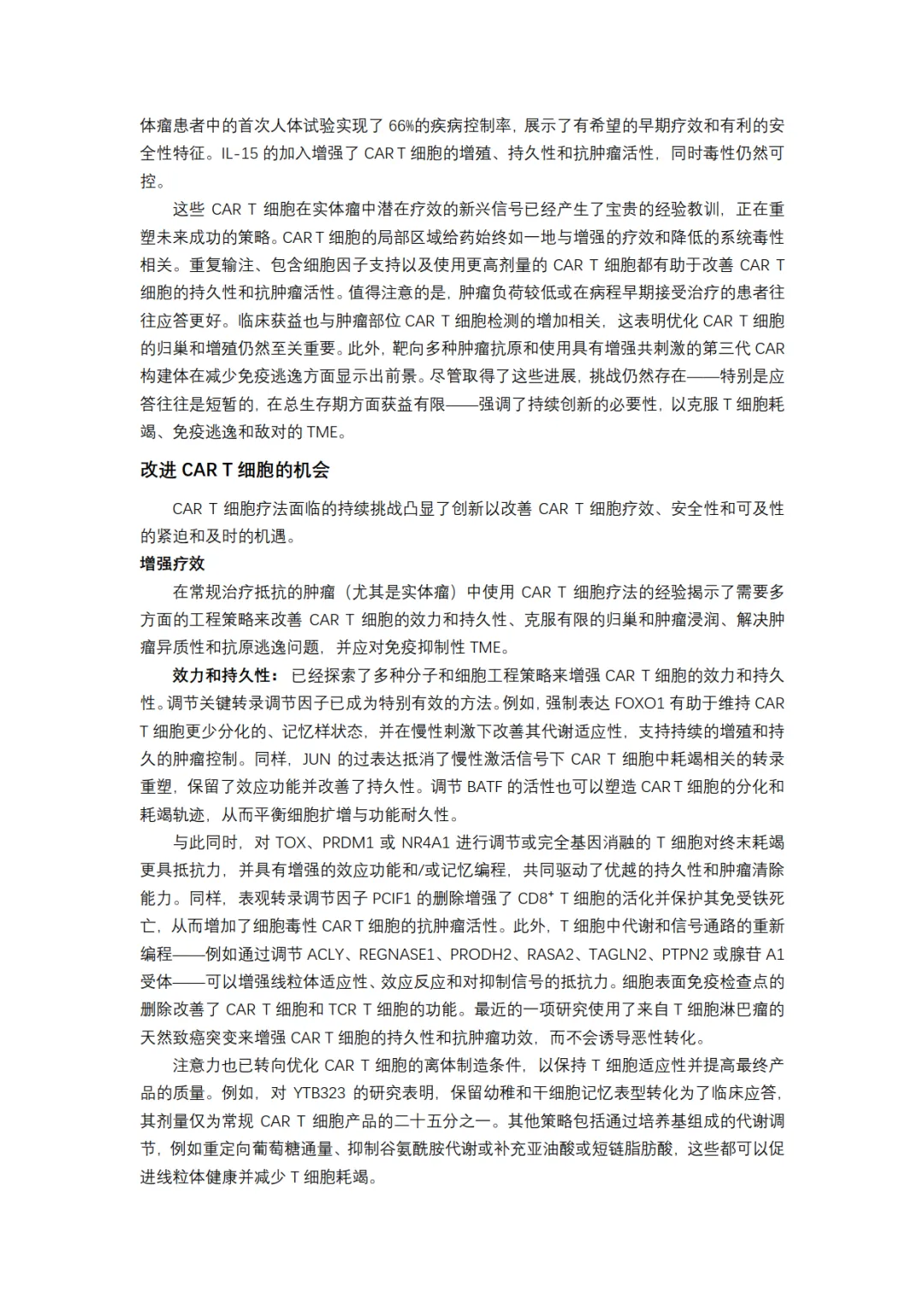 体瘤患者中的首次人体试验实现了 66%的疾病控制率，展示了有希望的早期疗效和有利的安全性特征。IL-15 的加入增强了 CAR T 细胞的增殖、持久性和抗肿瘤活性，同时毒性仍然可控。

这些 CAR T 细胞在实体瘤中潜在疗效的新兴信号已经产生了宝贵的经验教训，正在重塑未来成功的策略。CAR T 细胞的局部区域给药始终如一地与增强的疗效和降低的系统毒性相关。重复输注、包含细胞因子支持以及使用更高剂量的 CAR T 细胞都有助于改善 CAR T 细胞的持久性和抗肿瘤活性。值得注意的是，肿瘤负荷较低或在病程早期接受治疗的患者往往应答更好。临床获益也与肿瘤部位 CAR T 细胞检测的增加相关，这表明优化 CAR T 细胞的归巢和增殖仍然至关重要。此外，靶向多种肿瘤抗原和使用具有增强共刺激的第三代 CAR 构建体在减少免疫逃逸方面显示出前景。尽管取得了这些进展，挑战仍然存在——特别是应答往往是短暂的，在总生存期方面获益有限——强调了持续创新的必要性，以克服 T 细胞耗竭、免疫逃逸和敌对的 TME。

改进 CAR T 细胞的机会

CAR T 细胞疗法面临的持续挑战凸显了创新以改善 CAR T 细胞疗效、安全性和可及性的紧迫和及时的机遇。

增强疗效

在常规治疗抵抗的肿瘤（尤其是实体瘤）中使用 CAR T 细胞疗法的经验揭示了需要多方面的工程策略来改善 CAR T 细胞的效力和持久性、克服有限的归巢和肿瘤浸润、解决肿瘤异质性和抗原逃逸问题，并应对免疫抑制性 TME。

效力和持久性：已经探索了多种分子和细胞工程策略来增强 CAR T 细胞的效力和持久性。调节关键转录调节因子已成为特别有效的方法。例如，强制表达 FOXO1 有助于维持 CAR T 细胞更少分化的、记忆样状态，并在慢性刺激下改善其代谢适应性，支持持续的增殖和持久的肿瘤控制。同样，JUN 的过表达抵消了慢性激活信号下 CAR T 细胞中耗竭相关的转录重塑，保留了效应功能并改善了持久性。调节 BATF 的活性也可以塑造 CAR T 细胞的分化和耗竭轨迹，从而平衡细胞扩增与功能耐久性。

与此同时，对 TOX、PRDM1 或 NR4A1 进行调节或完全基因消融的 T 细胞对终末耗竭更具抵抗力，并具有增强的效应功能和/或记忆编程，共同驱动了优越的持久性和肿瘤清除能力。同样，表观转录调节因子 PCIF1 的删除增强了 $CD8^+$ T 细胞的活化并保护其免受铁死亡，从而增加了细胞毒性 CAR T 细胞的抗肿瘤活性。此外，T 细胞中代谢和信号通路的重新编程——例如通过调节 ACLY、REGNASE1、PRODH2、RASA2、TAGLN2、PTPN2 或腺苷 A1 受体——可以增强线粒体适应性、效应反应和对抑制信号的抵抗力。细胞表面免疫检查点的删除改善了 CAR T 细胞和 TCR T 细胞的功能。最近的一项研究使用了来自 T 细胞淋巴瘤的天然致癌突变来增强 CAR T 细胞的持久性和抗肿瘤功效，而不会诱导恶性转化。

注意力也已转向优化 CAR T 细胞的离体制造条件，以保持 T 细胞适应性并提高最终产品的质量。例如，对 YTB323 的研究表明，保留幼稚和干细胞记忆表型转化为了临床应答，其剂量仅为常规 CAR T 细胞产品的二十五分之一。其他策略包括通过培养基组成的代谢调节，例如重定向葡萄糖通量、抑制谷氨酰胺代谢或补充亚油酸或短链脂肪酸，这些都可以促进线粒体健康并减少 T 细胞耗竭。